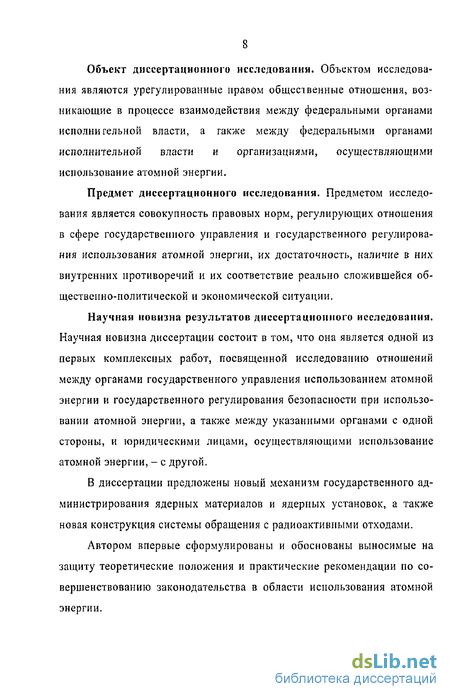 8

Объект диссертационного исследования. Объектом исследования являются урегулированные правом общественные отношения, возникающие в процессе взаимодействия между федеральными органами исполнительной власти, а также между федеральными органами исполнительной власти и организациями, осуществляющими использование атомной энергии.

Предмет диссертационного исследования. Предметом исследования является совокупность правовых норм, регулирующих отношения в сфере государственного управления и государственного регулирования использования атомной энергии, их достаточность, наличие в них внутренних противоречий и их соответствие реально сложившейся общественно-политической и экономической ситуации.

Научная новизна результатов диссертационного исследования. Научная новизна диссертации состоит в том, что она является одной из первых комплексных работ, посвященной исследованию отношений между органами государственного управления использованием атомной энергии и государственного регулирования безопасности при использовании атомной энергии, а также между указанными органами с одной стороны, и юридическими лицами, осуществляющими использование атомной энергии, – с другой.

В диссертации предложены новый механизм государственного администрирования ядерных материалов и ядерных установок, а также новая конструкция системы обращения с радиоактивными отходами.

Автором впервые сформулированы и обоснованы выносимые на защиту теоретические положения и практические рекомендации по совершенствованию законодательства в области использования атомной энергии.

dsLib.net
библиотека диссертаций